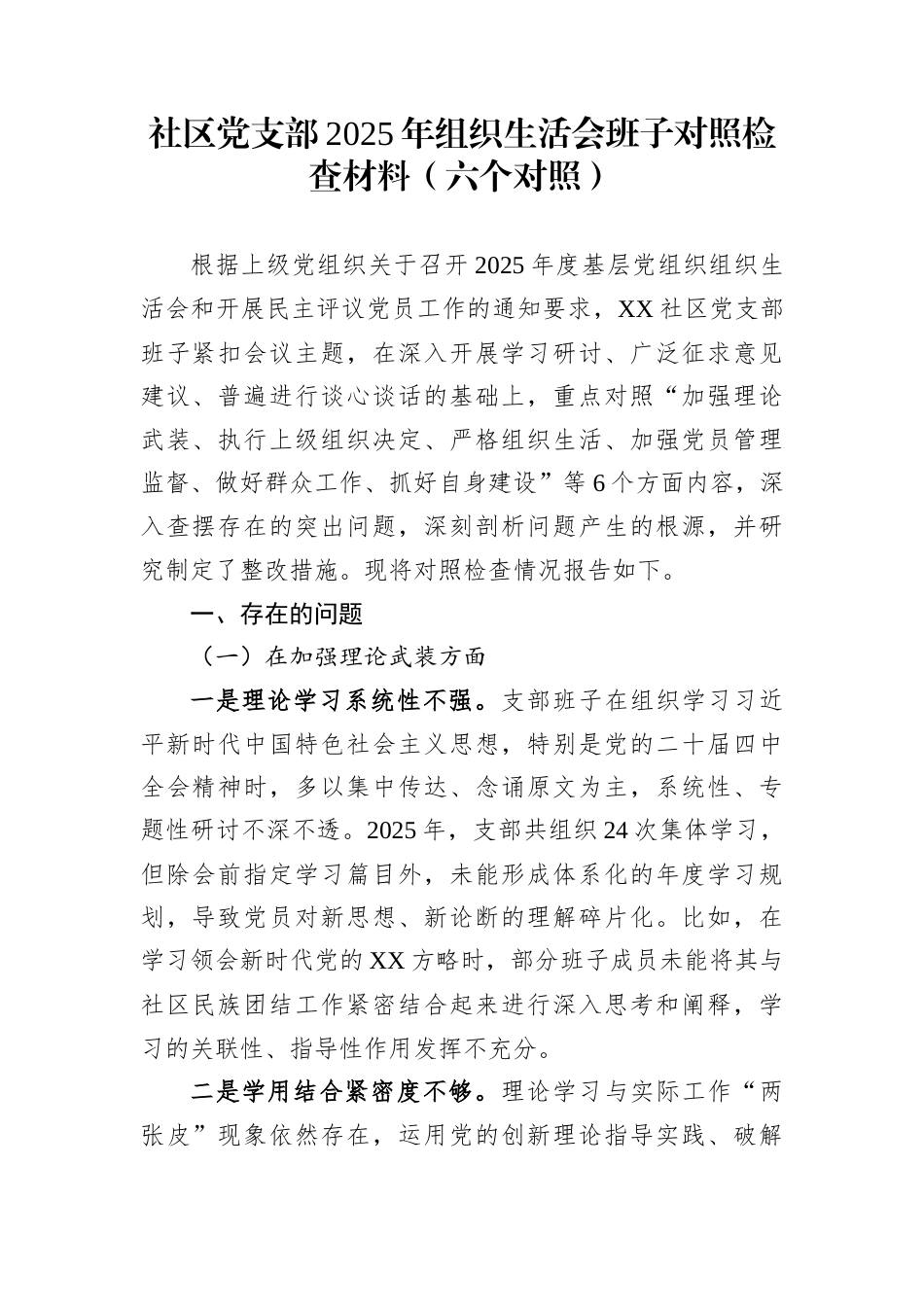 社区党支部 2025 年组织生活会班子对照检查材料（六个对照）

根据上级党组织关于召开 2025 年度基层党组织组织生活会和开展民主评议党员工作的通知要求，XX 社区党支部班子紧扣会议主题，在深入开展学习研讨、广泛征求意见建议、普遍进行谈心谈话的基础上，重点对照“加强理论武装、执行上级组织决定、严格组织生活、加强党员管理监督、做好群众工作、抓好自身建设”等 6 个方面内容，深入查摆存在的突出问题，深刻剖析问题产生的根源，并研究制定了整改措施。现将对照检查情况报告如下。

一、存在的问题

（一）在加强理论武装方面

一是理论学习系统性不强。支部班子在组织学习习近平新时代中国特色社会主义思想，特别是党的二十届四中全会精神时，多以集中传达、念诵原文为主，系统性、专题性研讨不深不透。2025 年，支部共组织 24 次集体学习，但除会前指定学习篇目外，未能形成体系化的年度学习规划，导致党员对新思想、新论断的理解碎片化。比如，在学习领会新时代党的 XX 方略时，部分班子成员未能将其与社区民族团结工作紧密结合起来进行深入思考和阐释，学习的关联性、指导性作用发挥不充分。

二是学用结合紧密度不够。理论学习与实际工作“两张皮”现象依然存在，运用党的创新理论指导实践、破解